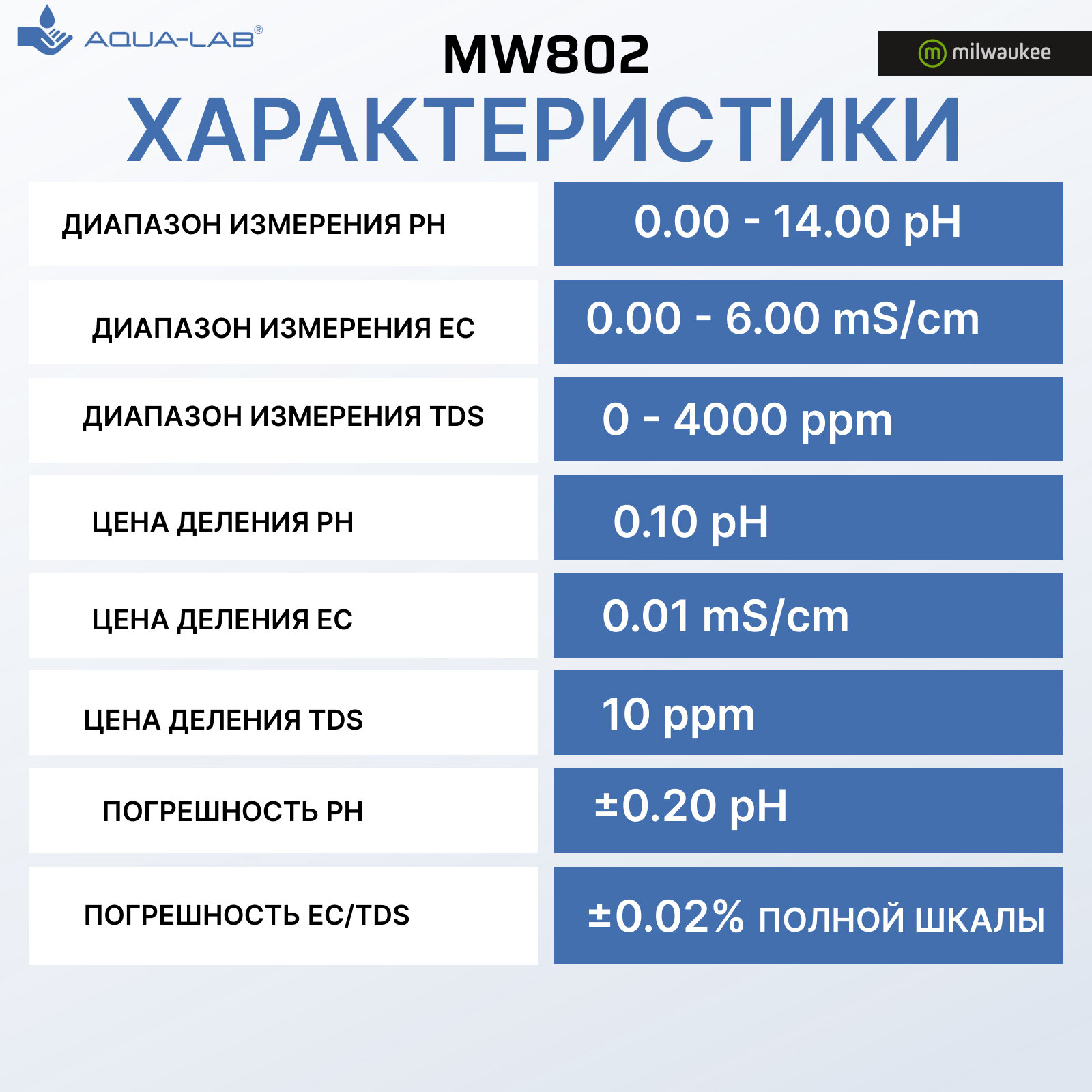 AQUA-LAB®

MW802

milwaukee

ХАРАКТЕРИСТИКИ

ДИАПАЗОН ИЗМЕРЕНИЯ PH
0.00 - 14.00 pH

ДИАПАЗОН ИЗМЕРЕНИЯ EC
0.00 - 6.00 mS/cm

ДИАПАЗОН ИЗМЕРЕНИЯ TDS
0 - 4000 ppm

ЦЕНА ДЕЛЕНИЯ PH
0.10 pH

ЦЕНА ДЕЛЕНИЯ EC
0.01 mS/cm

ЦЕНА ДЕЛЕНИЯ TDS
10 ppm

ПОГРЕШНОСТЬ PH
±0.20 pH

ПОГРЕШНОСТЬ EC/TDS
±0.02% ПОЛНОЙ ШКАЛЫ